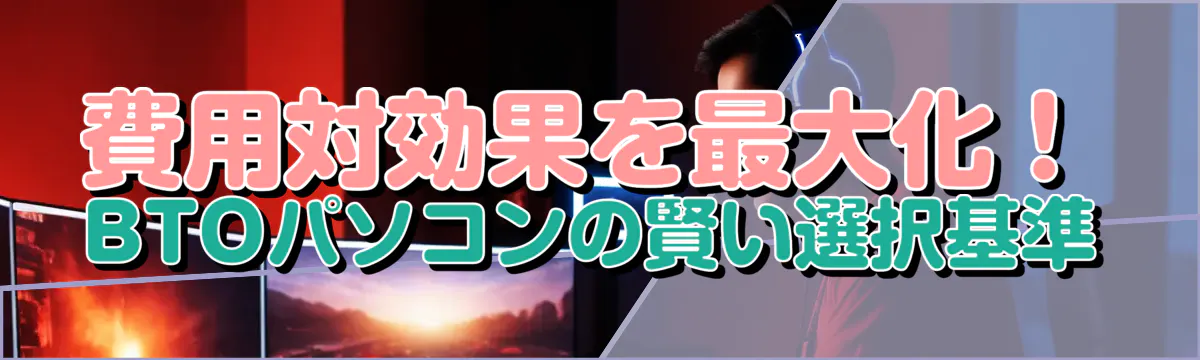 費用対効果を最大化！
BTOパソコンの賢い選択基準